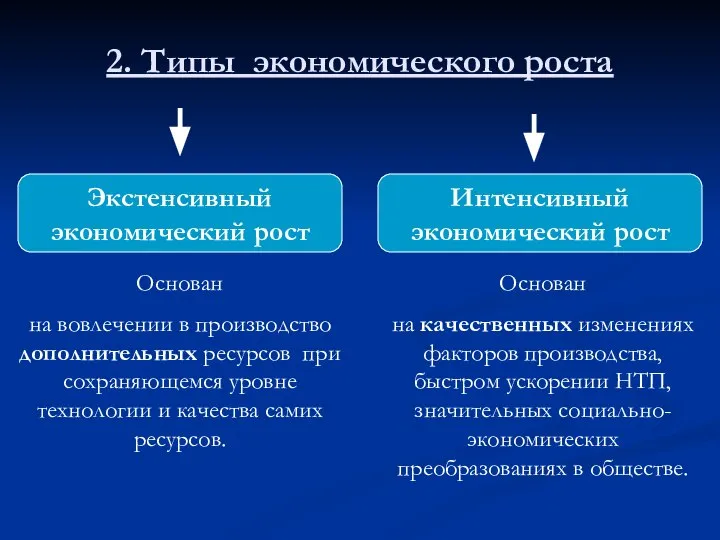 2. Типы экономического роста

Экстенсивный экономический рост

Основан

на вовлечении в производство дополнительных ресурсов при сохраняющемся уровне технологии и качества самих ресурсов.

Интенсивный экономический рост

Основан

на качественных изменениях факторов производства, быстром ускорении НТП, значительных социально-экономических преобразованиях в обществе.